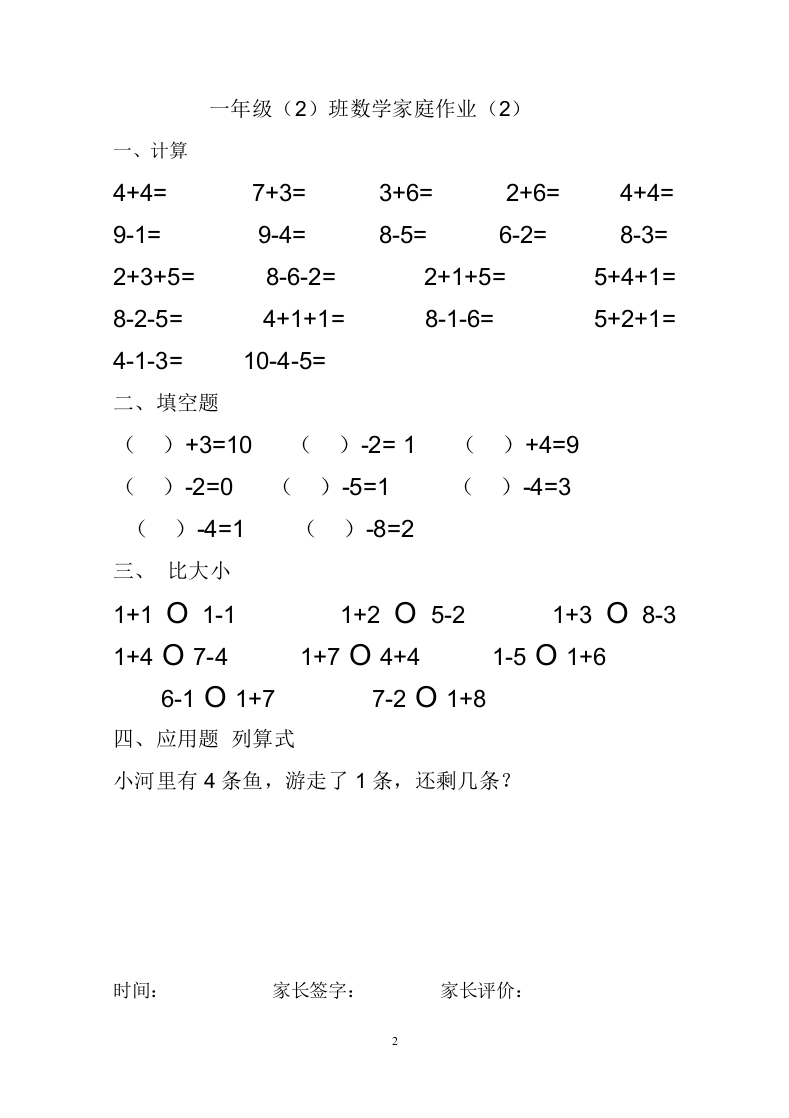 一年级（2）班数学家庭作业（2）

一、计算

4+4=　7+3=　3+6=　2+6=　4+4=

9-1=　9-4=　8-5=　6-2=　8-3=

2+3+5=　8-6-2=　2+1+5=　5+4+1=

8-2-5=　4+1+1=　8-1-6=　5+2+1=

4-1-3=　10-4-5=

二、填空题

（　）+3=10　（　）-2= 1　（　）+4=9

（　）-2=0　（　）-5=1　（　）-4=3

（　）-4=1　（　）-8=2

三、 比大小

1+1 O 1-1　1+2 O 5-2　1+3 O 8-3

1+4 O 7-4　1+7 O 4+4　1-5 O 1+6

6-1 O 1+7　7-2 O 1+8

四、应用题 列算式

小河里有 4 条鱼，游走了 1 条，还剩几条？

时间：　家长签字：　家长评价：

2